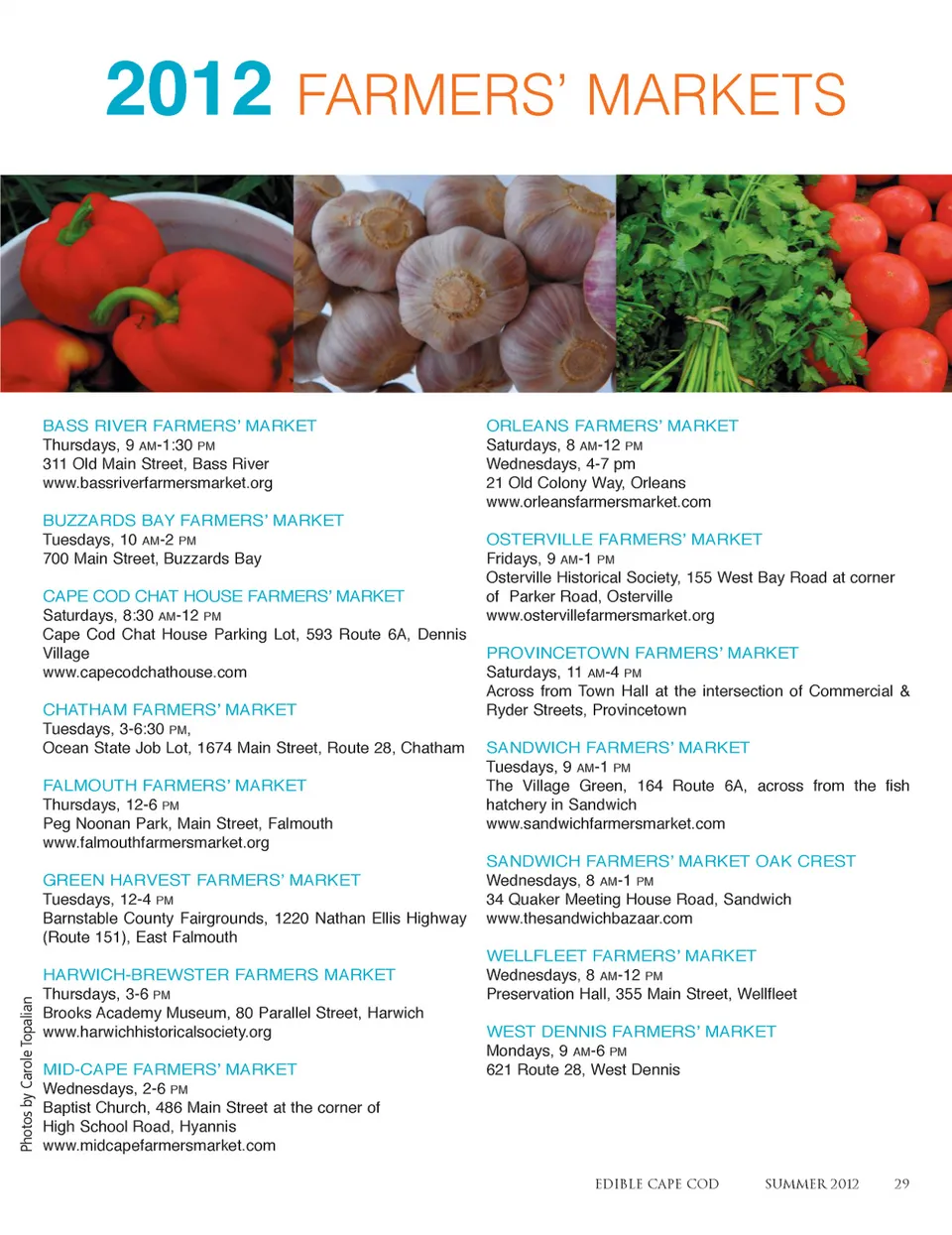 2012 FARMERS' MARKETS

BASS RIVER FARMERS' MARKET
Thursdays, 9 AM-1:30 PM
311 Old Main Street, Bass River
www.bassriverfarmersmarket.org

BUZZARDS BAY FARMERS' MARKET
Tuesdays, 10 AM-2 PM
700 Main Street, Buzzards Bay

CAPE COD CHAT HOUSE FARMERS' MARKET
Saturdays, 8:30 AM-12 PM
Cape Cod Chat House Parking Lot, 593 Route 6A, Dennis Village
www.capecodchathouse.com

CHATHAM FARMERS' MARKET
Tuesdays, 3-6:30 PM,
Ocean State Job Lot, 1674 Main Street, Route 28, Chatham

FALMOUTH FARMERS' MARKET
Thursdays, 12-6 PM
Peg Noonan Park, Main Street, Falmouth
www.falmouthfarmersmarket.org

GREEN HARVEST FARMERS' MARKET
Tuesdays, 12-4 PM
Barnstable County Fairgrounds, 1220 Nathan Ellis Highway (Route 151), East Falmouth

HARWICH-BREWSTER FARMERS MARKET
Thursdays, 3-6 PM
Brooks Academy Museum, 80 Parallel Street, Harwich
www.harwichhistoricalsociety.org

MID-CAPE FARMERS' MARKET
Wednesdays, 2-6 PM
Baptist Church, 486 Main Street at the corner of High School Road, Hyannis
www.midcapefarmersmarket.com

ORLEANS FARMERS' MARKET
Saturdays, 8 AM-12 PM
Wednesdays, 4-7 pm
21 Old Colony Way, Orleans
www.orleansfarmersmarket.com

OSTERVILLE FARMERS' MARKET
Fridays, 9 AM-1 PM
Osterville Historical Society, 155 West Bay Road at corner of Parker Road, Osterville
www.ostervillefarmersmarket.org

PROVINCETOWN FARMERS' MARKET
Saturdays, 11 AM-4 PM
Across from Town Hall at the intersection of Commercial & Ryder Streets, Provincetown

SANDWICH FARMERS' MARKET
Tuesdays, 9 AM-1 PM
The Village Green, 164 Route 6A, across from the fish hatchery in Sandwich
www.sandwichfarmersmarket.com

SANDWICH FARMERS' MARKET OAK CREST
Wednesdays, 8 AM-1 PM
34 Quaker Meeting House Road, Sandwich
www.thesandwichbazaar.com

WELLFLEET FARMERS' MARKET
Wednesdays, 8 AM-12 PM
Preservation Hall, 355 Main Street, Wellfleet

WEST DENNIS FARMERS' MARKET
Mondays, 9 AM-6 PM
621 Route 28, West Dennis

Photos by Carole Topalian

EDIBLE CAPE COD SUMMER 2012 29